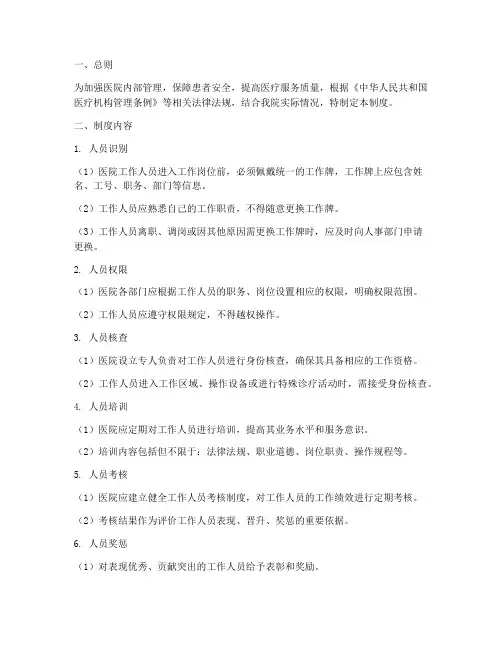 一、总则

为加强医院内部管理，保障患者安全，提高医疗服务质量，根据《中华人民共和国医疗机构管理条例》等相关法律法规，结合我院实际情况，特制定本制度。

二、制度内容

1. 人员识别

（1）医院工作人员进入工作岗位前，必须佩戴统一的工作牌，工作牌上应包含姓名、工号、职务、部门等信息。

（2）工作人员应熟悉自己的工作职责，不得随意更换工作牌。

（3）工作人员离职、调岗或因其他原因需更换工作牌时，应及时向人事部门申请更换。

2. 人员权限

（1）医院各部门应根据工作人员的职务、岗位设置相应的权限，明确权限范围。

（2）工作人员应遵守权限规定，不得越权操作。

3. 人员核查

（1）医院设立专人负责对工作人员进行身份核查，确保其具备相应的工作资格。

（2）工作人员进入工作区域、操作设备或进行特殊诊疗活动时，需接受身份核查。

4. 人员培训

（1）医院应定期对工作人员进行培训，提高其业务水平和服务意识。

（2）培训内容包括但不限于：法律法规、职业道德、岗位职责、操作规程等。

5. 人员考核

（1）医院应建立健全工作人员考核制度，对工作人员的工作绩效进行定期考核。

（2）考核结果作为评价工作人员表现、晋升、奖惩的重要依据。

6. 人员奖惩

（1）对表现优秀、贡献突出的工作人员给予表彰和奖励。